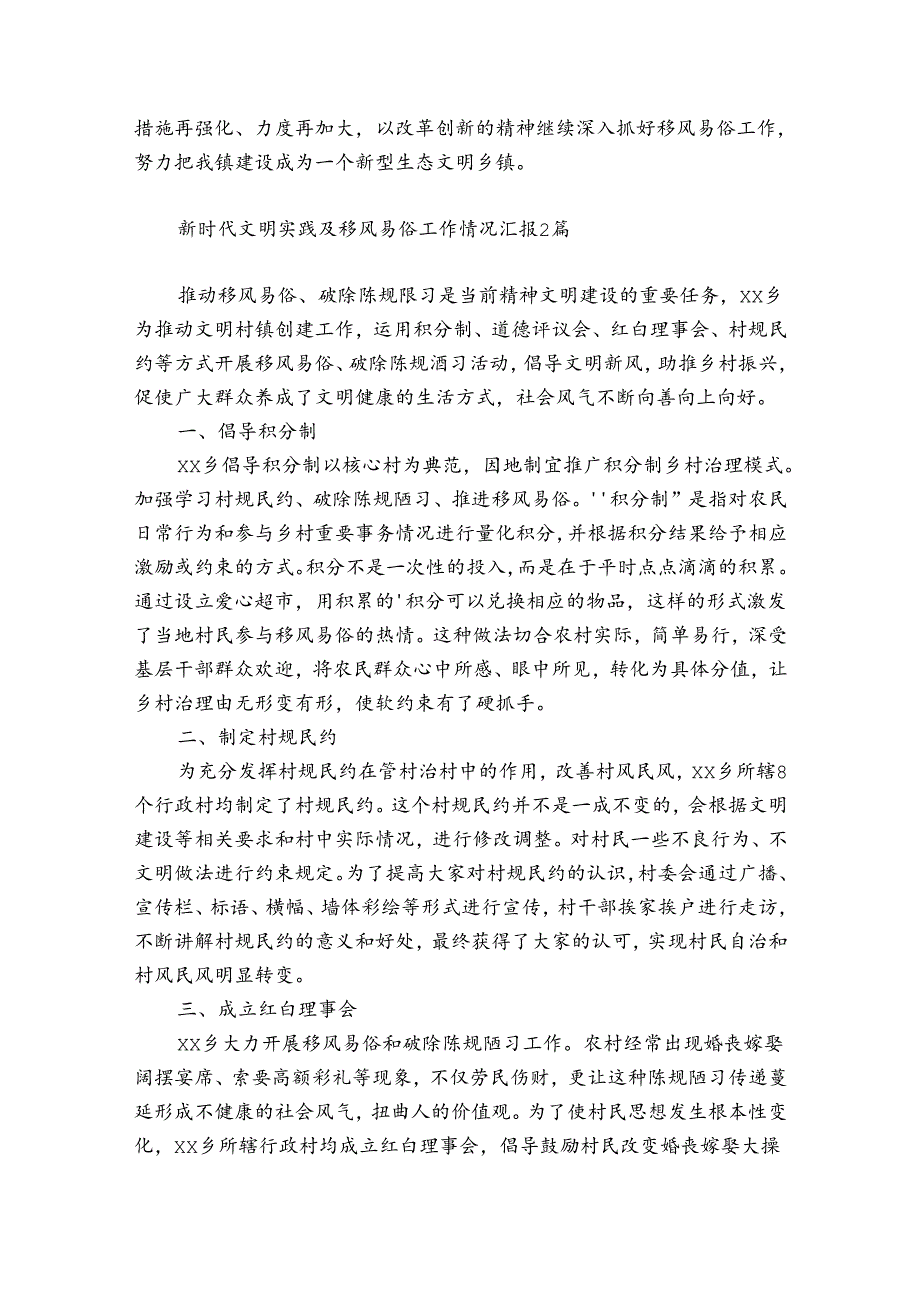 措施再强化、力度再加大，以改革创新的精神继续深入抓好移风易俗工作，努力把我镇建设成为一个新型生态文明乡镇。

新时代文明实践及移风易俗工作情况汇报2篇

推动移风易俗、破除陈规限习是当前精神文明建设的重要任务，XX乡为推动文明村镇创建工作，运用积分制、道德评议会、红白理事会、村规民约等方式开展移风易俗、破除陈规酒习活动，倡导文明新风，助推乡村振兴，促使广大群众养成了文明健康的生活方式，社会风气不断向善向上向好。

一、倡导积分制

XX乡倡导积分制以核心村为典范，因地制宜推广积分制乡村治理模式。加强学习村规民约、破除陈规陋习、推进移风易俗。''积分制”是指对农民日常行为和参与乡村重要事务情况进行量化积分，并根据积分结果给予相应激励或约束的方式。积分不是一次性的投入，而是在于平时点点滴滴的积累。通过设立爱心超市，用积累的'积分可以兑换相应的物品，这样的形式激发了当地村民参与移风易俗的热情。这种做法切合农村实际，简单易行，深受基层干部群众欢迎，将农民群众心中所感、眼中所见，转化为具体分值，让乡村治理由无形变有形，使软约束有了硬抓手。

二、制定村规民约

为充分发挥村规民约在管村治村中的作用，改善村风民风，XX乡所辖8个行政村均制定了村规民约。这个村规民约并不是一成不变的，会根据文明建设等相关要求和村中实际情况，进行修改调整。对村民一些不良行为、不文明做法进行约束规定。为了提高大家对村规民约的认识，村委会通过广播、宣传栏、标语、横幅、墙体彩绘等形式进行宣传，村干部挨家挨户进行走访，不断讲解村规民约的意义和好处，最终获得了大家的认可，实现村民自治和村风民风明显转变。

三、成立红白理事会

XX乡大力开展移风易俗和破除陈规陋习工作。农村经常出现婚丧嫁娶阔摆宴席、索要高额彩礼等现象，不仅劳民伤财，更让这种陈规陋习传递蔓延形成不健康的社会风气，扭曲人的价值观。为了使村民思想发生根本性变化，XX乡所辖行政村均成立红白理事会，倡导鼓励村民改变婚丧嫁娶大操